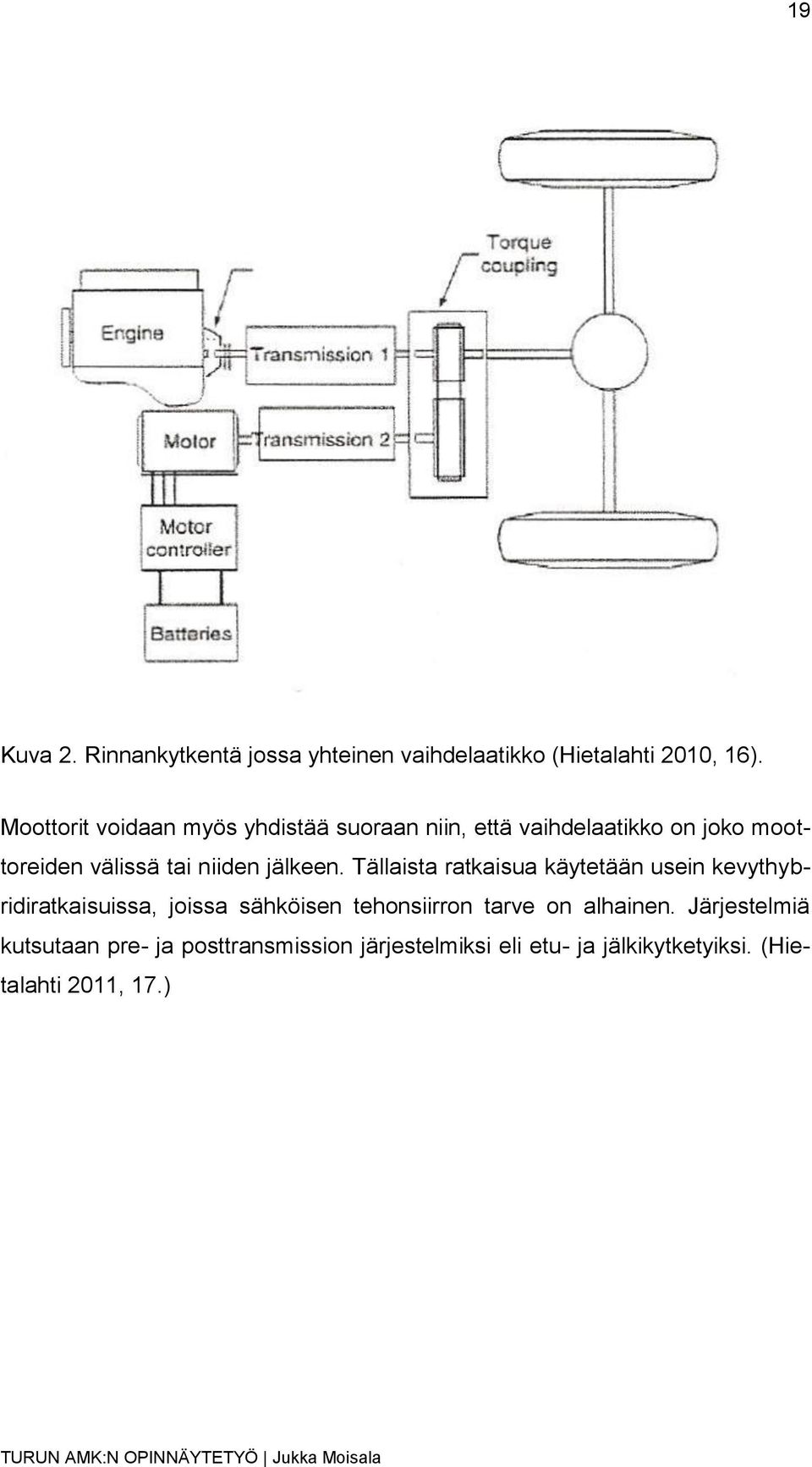 19

Torque coupling

Engine

Transmission 1

Motor

Transmission 2

Motor controller

Batteries

Kuva 2. Rinnankytkentä jossa yhteinen vaihdelaatikko (Hietalahti 2010, 16).

Moottorit voidaan myös yhdistää suoraan niin, että vaihdelaatikko on joko moottoreiden välissä tai niiden jälkeen. Tällaista ratkaisua käytetään usein kevythybridiratkaisuissa, joissa sähköisen tehonsiirron tarve on alhainen. Järjestelmiä kutsutaan pre- ja posttransmission järjestelmiksi eli etu- ja jälkikytketyiksi. (Hietalahti 2011, 17.)

TURUN AMK:N OPINNÄYTETYÖ | Jukka Moisala